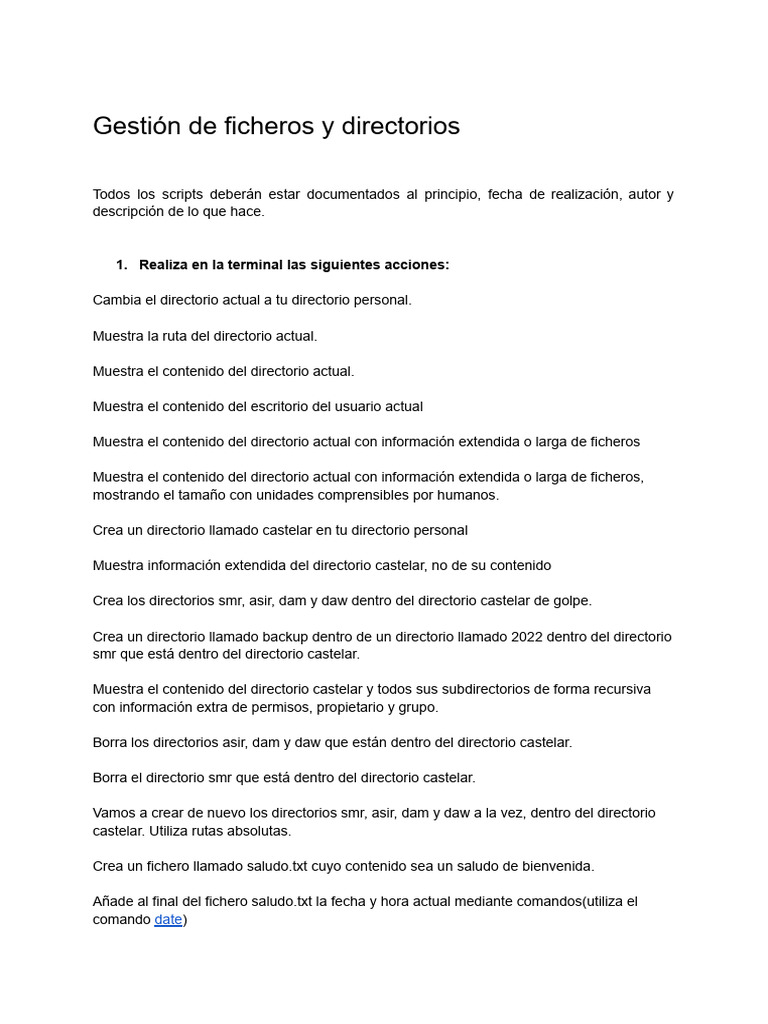 Gestión de ficheros y directorios

Todos los scripts deberán estar documentados al principio, fecha de realización, autor y descripción de lo que hace.

1. Realiza en la terminal las siguientes acciones:

Cambia el directorio actual a tu directorio personal.

Muestra la ruta del directorio actual.

Muestra el contenido del directorio actual.

Muestra el contenido del escritorio del usuario actual

Muestra el contenido del directorio actual con información extendida o larga de ficheros

Muestra el contenido del directorio actual con información extendida o larga de ficheros, mostrando el tamaño con unidades comprensibles por humanos.

Crea un directorio llamado castelar en tu directorio personal

Muestra información extendida del directorio castelar, no de su contenido

Crea los directorios smr, asir, dam y daw dentro del directorio castelar de golpe.

Crea un directorio llamado backup dentro de un directorio llamado 2022 dentro del directorio smr que está dentro del directorio castelar.

Muestra el contenido del directorio castelar y todos sus subdirectorios de forma recursiva con información extra de permisos, propietario y grupo.

Borra los directorios asir, dam y daw que están dentro del directorio castelar.

Borra el directorio smr que está dentro del directorio castelar.

Vamos a crear de nuevo los directorios smr, asir, dam y daw a la vez, dentro del directorio castelar. Utiliza rutas absolutas.

Crea un fichero llamado saludo.txt cuyo contenido sea un saludo de bienvenida.

Añade al final del fichero saludo.txt la fecha y hora actual mediante comandos(utiliza el comando date)